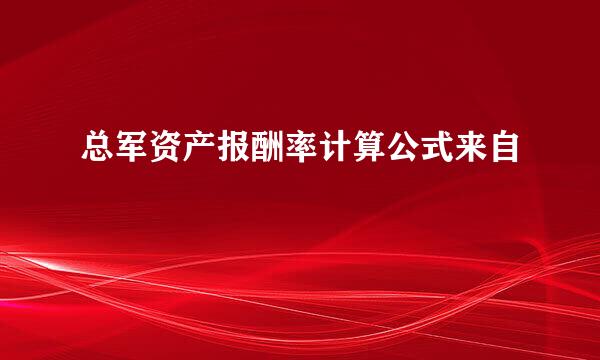 总军资产报酬率计算公式来自